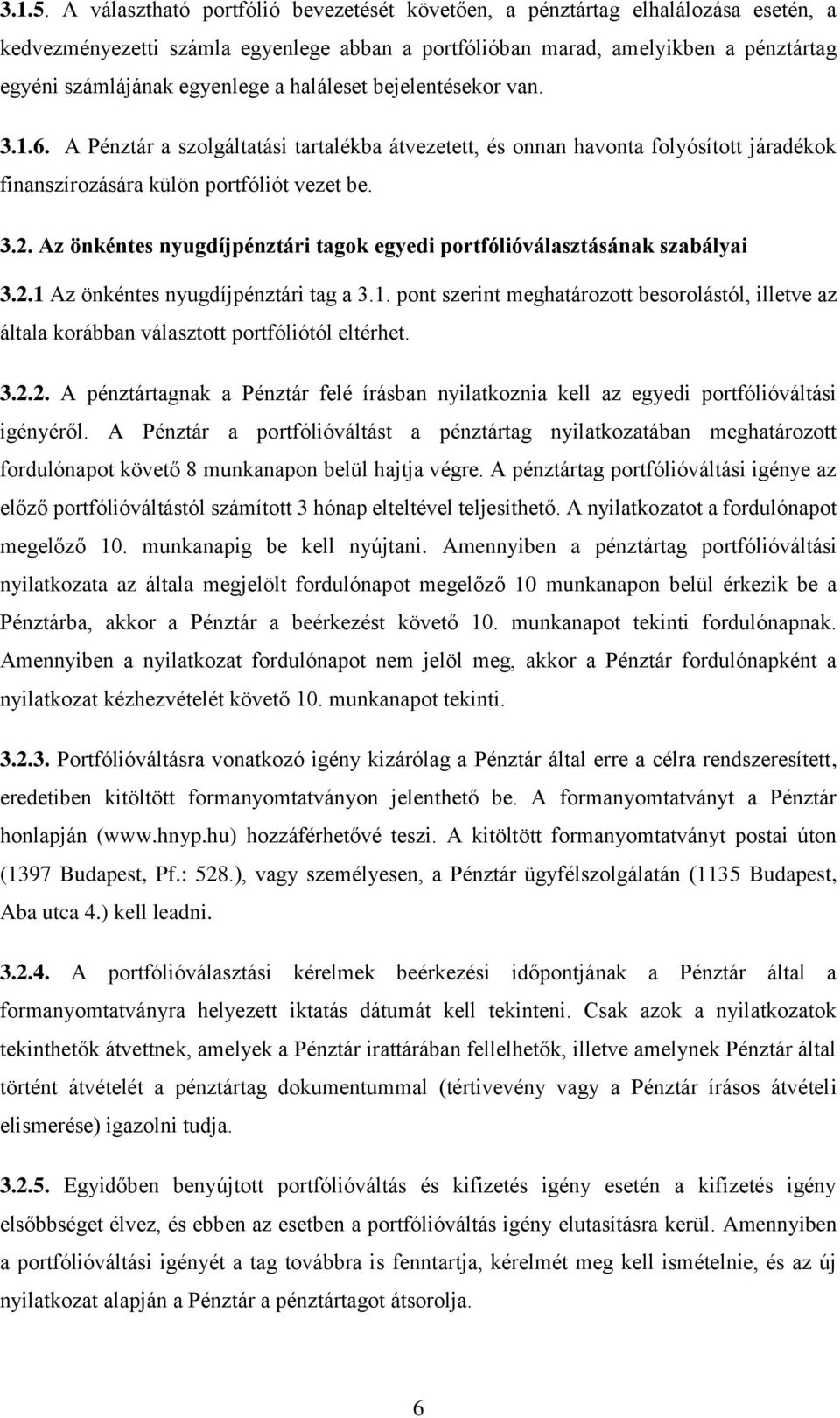 3.1.5. A választható portfólió bevezetését követően, a pénztártag elhalálozása esetén, a kedvezményezetti számla egyenlege abban a portfólióban marad, amelyikben a pénztártag egyéni számlájának egyenlege a haláleset bejelentésekor van.

3.1.6. A Pénztár a szolgáltatási tartalékba átvezetett, és onnan havonta folyósított járadékok finanszírozására külön portfóliót vezet be.

3.2. Az önkéntes nyugdíjpénztári tagok egyedi portfólióválasztásának szabályai

3.2.1 Az önkéntes nyugdíjpénztári tag a 3.1. pont szerint meghatározott besorolástól, illetve az általa korábban választott portfóliótól eltérhet.

3.2.2. A pénztártagnak a Pénztár felé írásban nyilatkoznia kell az egyedi portfólióváltási igényéről. A Pénztár a portfólióváltást a pénztártag nyilatkozatában meghatározott fordulónapot követő 8 munkanapon belül hajtja végre. A pénztártag portfólióváltási igénye az előző portfólióváltástól számított 3 hónap elteltével teljesíthető. A nyilatkozatot a fordulónapot megelőző 10. munkanapig be kell nyújtani. Amennyiben a pénztártag portfólióváltási nyilatkozata az általa megjelölt fordulónapot megelőző 10 munkanapon belül érkezik be a Pénztárba, akkor a Pénztár a beérkezést követő 10. munkanapot tekinti fordulónapnak. Amennyiben a nyilatkozat fordulónapot nem jelöl meg, akkor a Pénztár fordulónapként a nyilatkozat kézhezvételét követő 10. munkanapot tekinti.

3.2.3. Portfólióváltásra vonatkozó igény kizárólag a Pénztár által erre a célra rendszeresített, eredetiben kitöltött formanyomtatványon jelenthető be. A formanyomtatványt a Pénztár honlapján (www.hnyp.hu) hozzáférhetővé teszi. A kitöltött formanyomtatványt postai úton (1397 Budapest, Pf.: 528.), vagy személyesen, a Pénztár ügyfélszolgálatán (1135 Budapest, Aba utca 4.) kell leadni.

3.2.4. A portfólióválasztási kérelmek beérkezési időpontjának a Pénztár által a formanyomtatványra helyezett iktatás dátumát kell tekinteni. Csak azok a nyilatkozatok tekinthetők átvettnek, amelyek a Pénztár irattárában fellelhetők, illetve amelynek Pénztár által történt átvételét a pénztártag dokumentummal (tértivevény vagy a Pénztár írásos átvételi elismerése) igazolni tudja.

3.2.5. Egyidőben benyújtott portfólióváltás és kifizetés igény esetén a kifizetés igény elsőbbséget élvez, és ebben az esetben a portfólióváltás igény elutasításra kerül. Amennyiben a portfólióváltási igényét a tag továbbra is fenntartja, kérelmét meg kell ismételnie, és az új nyilatkozat alapján a Pénztár a pénztártagot átsorolja.

6